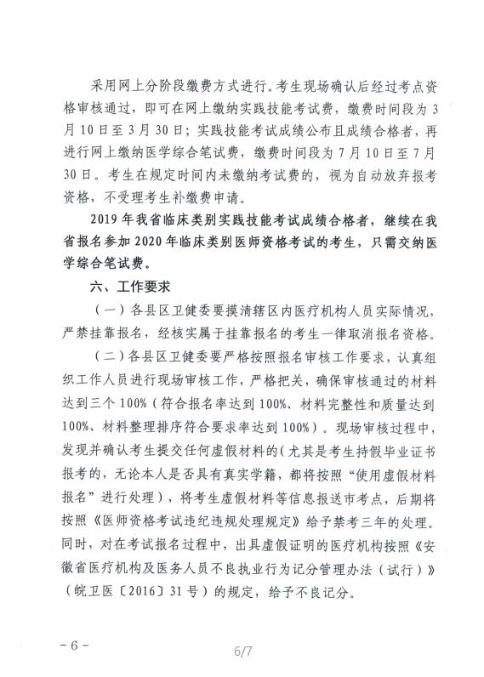 采用网上分阶段缴费方式进行。考生现场确认后经过考点资格审核通过，即可在网上缴纳实践技能考试费，缴费时间段为3月10日至3月30日；实践技能考试成绩公布且成绩合格者，再进行网上缴纳医学综合笔试费，缴费时间段为7月10日至7月30日。考生在规定时间内未缴纳考试费的，视为自动放弃报考资格，不受理考生补缴费申请。

2019年我省临床类别实践技能考试成绩合格者，继续在我省报名参加2020年临床类别医师资格考试的考生，只需交纳医学综合笔试费。

六、工作要求

（一）各县区卫健委要摸清辖区内医疗机构人员实际情况，严禁挂靠报名，经核实属于挂靠报名的考生一律取消报名资格。

（二）各县区卫健委要严格按照报名审核工作要求，认真组织工作人员进行现场审核工作，严格把关，确保审核通过的材料达到三个100%（符合报名率达到100%、材料完整性和质量达到100%、材料整理排序符合要求率达到100%）。现场审核过程中，发现并确认考生提交任何虚假材料的（尤其是考生持假毕业证书报考的，无论本人是否具有真实学籍，都将按照“使用虚假材料报名”进行处理），将考生虚假材料等信息报送市考点，后期将按照《医师资格考试违纪违规处理规定》给予禁考三年的处理。同时，对在考试报名过程中，出具虚假证明的医疗机构按照《安徽省医疗机构及医务人员不良执业行为记分管理办法（试行）》（皖卫医〔2016〕31号）的规定，给予不良记分。

－6－

6/7